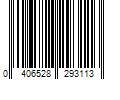 0 406528 293113